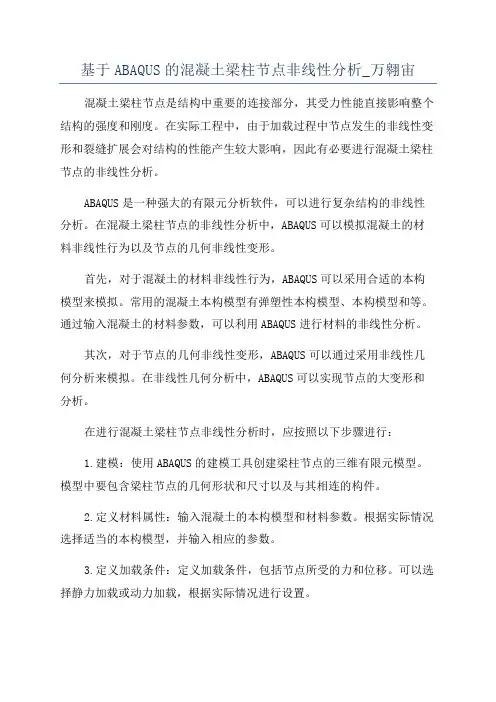 基于 ABAQUS 的混凝土梁柱节点非线性分析_万翱宙

混凝土梁柱节点是结构中重要的连接部分，其受力性能直接影响整个结构的强度和刚度。在实际工程中，由于加载过程中节点发生的非线性变形和裂缝扩展会对结构的性能产生较大影响，因此有必要进行混凝土梁柱节点的非线性分析。

ABAQUS 是一种强大的有限元分析软件，可以进行复杂结构的非线性分析。在混凝土梁柱节点的非线性分析中，ABAQUS 可以模拟混凝土的材料非线性行为以及节点的几何非线性变形。

首先，对于混凝土的材料非线性行为，ABAQUS 可以采用合适的本构模型来模拟。常用的混凝土本构模型有弹塑性本构模型、本构模型和等。通过输入混凝土的材料参数，可以利用 ABAQUS 进行材料的非线性分析。

其次，对于节点的几何非线性变形，ABAQUS 可以通过采用非线性几何分析来模拟。在非线性几何分析中，ABAQUS 可以实现节点的大变形和分析。

在进行混凝土梁柱节点非线性分析时，应按照以下步骤进行：

1.建模：使用 ABAQUS 的建模工具创建梁柱节点的三维有限元模型。模型中要包含梁柱节点的几何形状和尺寸以及与其相连的构件。

2.定义材料属性：输入混凝土的本构模型和材料参数。根据实际情况选择适当的本构模型，并输入相应的参数。

3.定义加载条件：定义加载条件，包括节点所受的力和位移。可以选择静力加载或动力加载，根据实际情况进行设置。